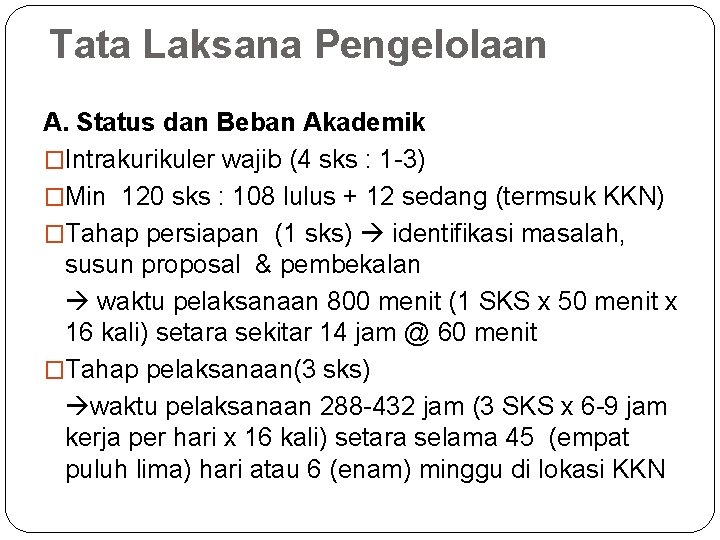 Tata Laksana Pengelolaan

A. Status dan Beban Akademik

□Intrakurikuler wajib (4 sks : 1-3)

□Min 120 sks : 108 lulus + 12 sedang (termsuk KKN)

□Tahap persiapan (1 sks) → identifikasi masalah, susun proposal & pembekalan

→ waktu pelaksanaan 800 menit (1 SKS x 50 menit x 16 kali) setara sekitar 14 jam @ 60 menit

□Tahap pelaksanaan(3 sks)

→waktu pelaksanaan 288-432 jam (3 SKS x 6-9 jam kerja per hari x 16 kali) setara selama 45 (empat puluh lima) hari atau 6 (enam) minggu di lokasi KKN